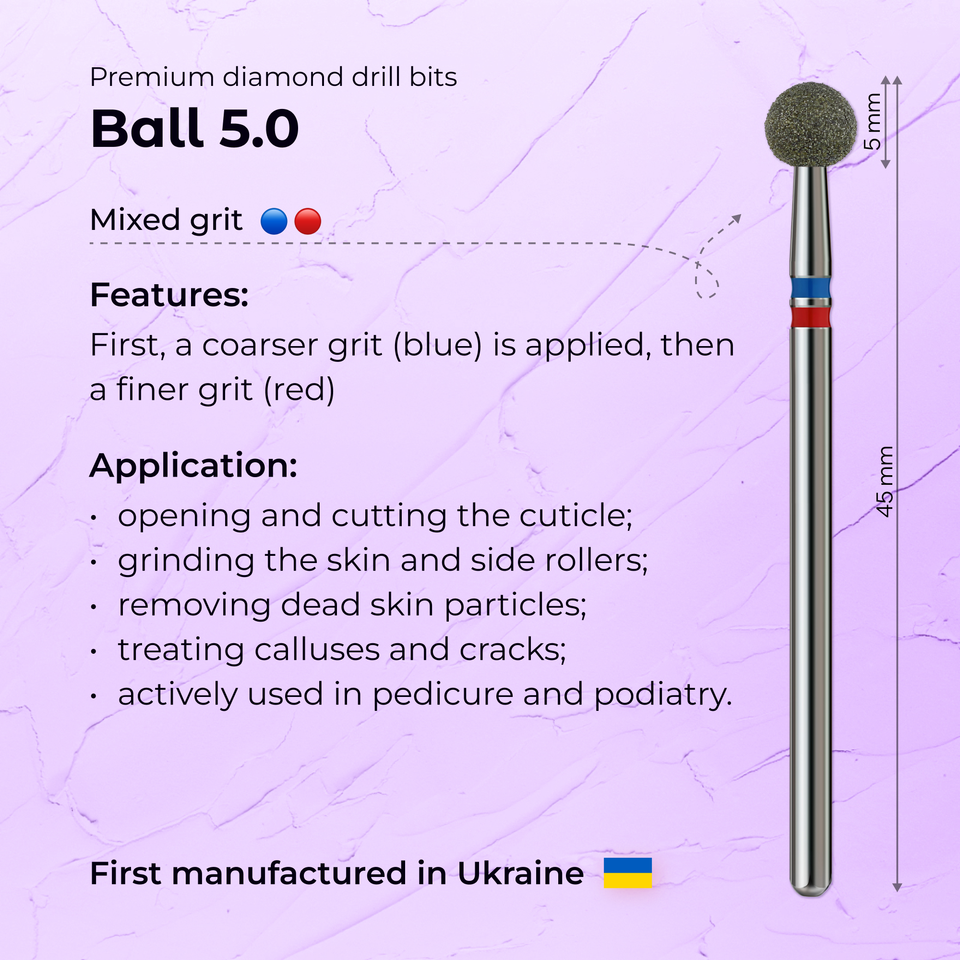 Premium diamond drill bits

Ball 5.0

Mixed grit

Features:

First, a coarser grit (blue) is applied, then a finer grit (red)

Application:

• opening and cutting the cuticle;
• grinding the skin and side rollers;
• removing dead skin particles;
• treating calluses and cracks;
• actively used in pedicure and podiatry.

First manufactured in Ukraine

5 mm

45 mm